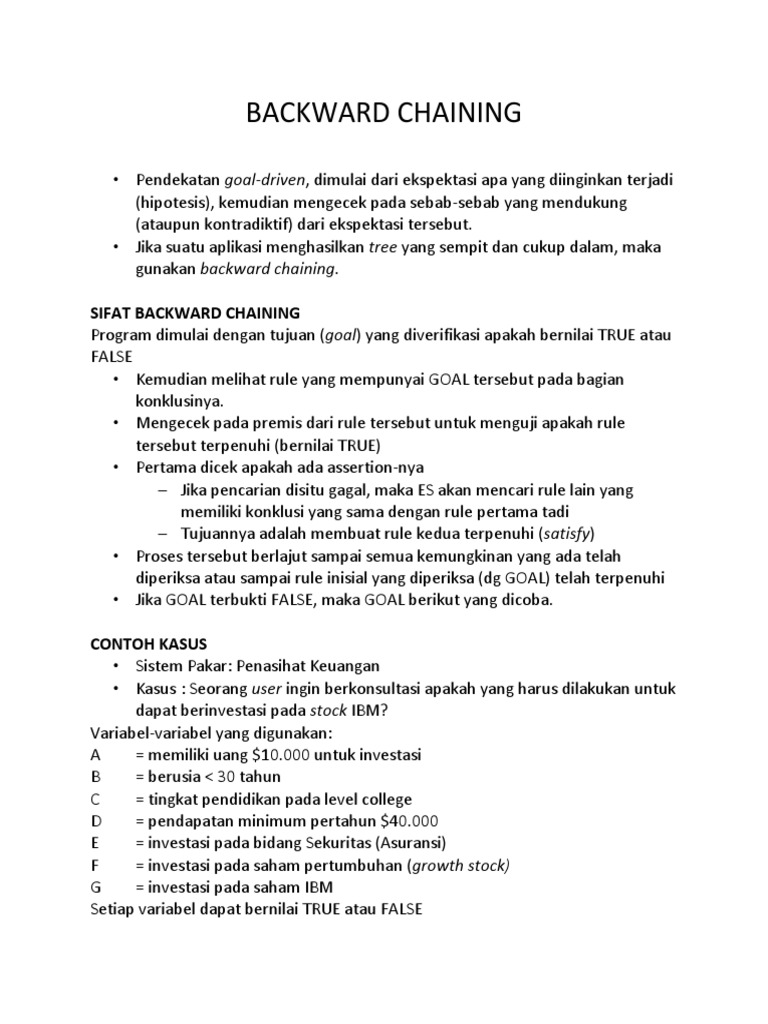 BACKWARD CHAINING

• Pendekatan goal-driven, dimulai dari ekspektasi apa yang diinginkan terjadi (hipotesis), kemudian mengecek pada sebab-sebab yang mendukung (ataupun kontradiktif) dari ekspektasi tersebut.
• Jika suatu aplikasi menghasilkan tree yang sempit dan cukup dalam, maka gunakan backward chaining.

SIFAT BACKWARD CHAINING
Program dimulai dengan tujuan (goal) yang diverifikasi apakah bernilai TRUE atau FALSE
• Kemudian melihat rule yang mempunyai GOAL tersebut pada bagian konklusinya.
• Mengecek pada premis dari rule tersebut untuk menguji apakah rule tersebut terpenuhi (bernilai TRUE)
• Pertama dicek apakah ada assertion-nya
– Jika pencarian disitu gagal, maka ES akan mencari rule lain yang memiliki konklusi yang sama dengan rule pertama tadi
– Tujuannya adalah membuat rule kedua terpenuhi (satisfy)
• Proses tersebut berlajut sampai semua kemungkinan yang ada telah diperiksa atau sampai rule inisial yang diperiksa (dg GOAL) telah terpenuhi
• Jika GOAL terbukti FALSE, maka GOAL berikut yang dicoba.

CONTOH KASUS
• Sistem Pakar: Penasihat Keuangan
• Kasus : Seorang user ingin berkonsultasi apakah yang harus dilakukan untuk dapat berinvestasi pada stock IBM?
Variabel-variabel yang digunakan:
A = memiliki uang \$10.000 untuk investasi
B = berusia < 30 tahun
C = tingkat pendidikan pada level college
D = pendapatan minimum pertahun \$40.000
E = investasi pada bidang Sekuritas (Asuransi)
F = investasi pada saham pertumbuhan (growth stock)
G = investasi pada saham IBM
Setiap variabel dapat bernilai TRUE atau FALSE